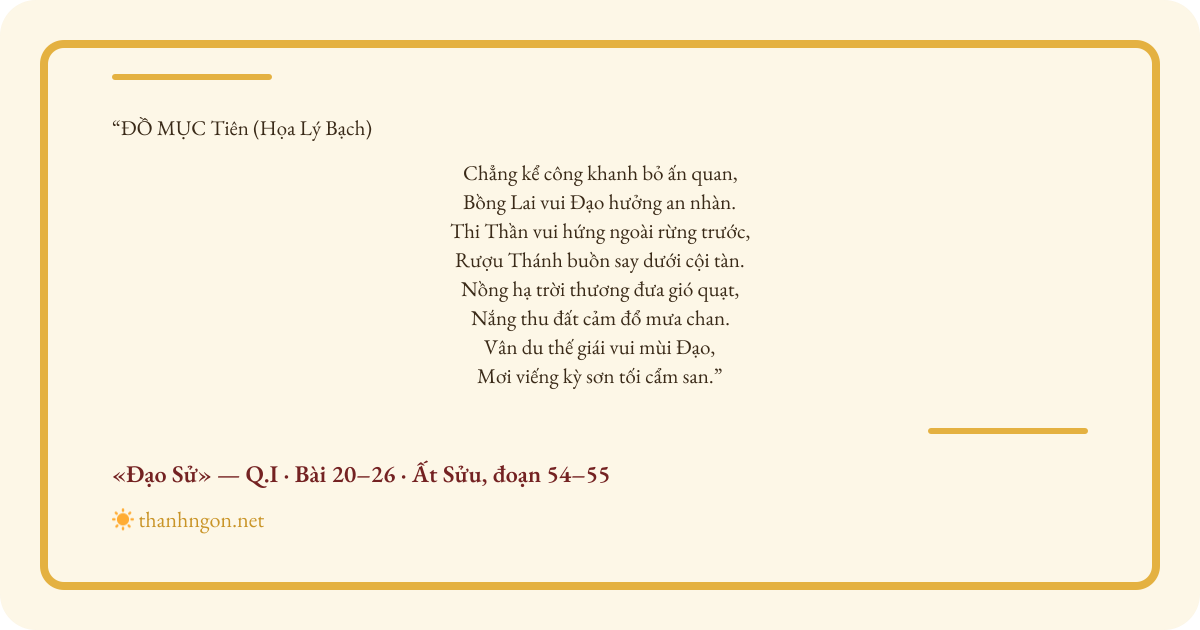 "ĐỒ MỤC Tiên (Họa Lý Bạch)

Chẳng kể công khanh bỏ ấn quan,
Bồng Lai vui Đạo hưởng an nhàn.
Thi Thần vui hứng ngoài rừng trước,
Rượu Thánh buồn say dưới cội tàn.
Nồng hạ trời thương đưa gió quạt,
Nắng thu đất cảm đổ mưa chan.
Vân du thế giái vui mùi Đạo,
Mơi viếng kỳ sơn tối cẩm san."

«Đạo Sử» — Q.I · Bài 20–26 · Ất Sửu, đoạn 54–55

thanhngon.net